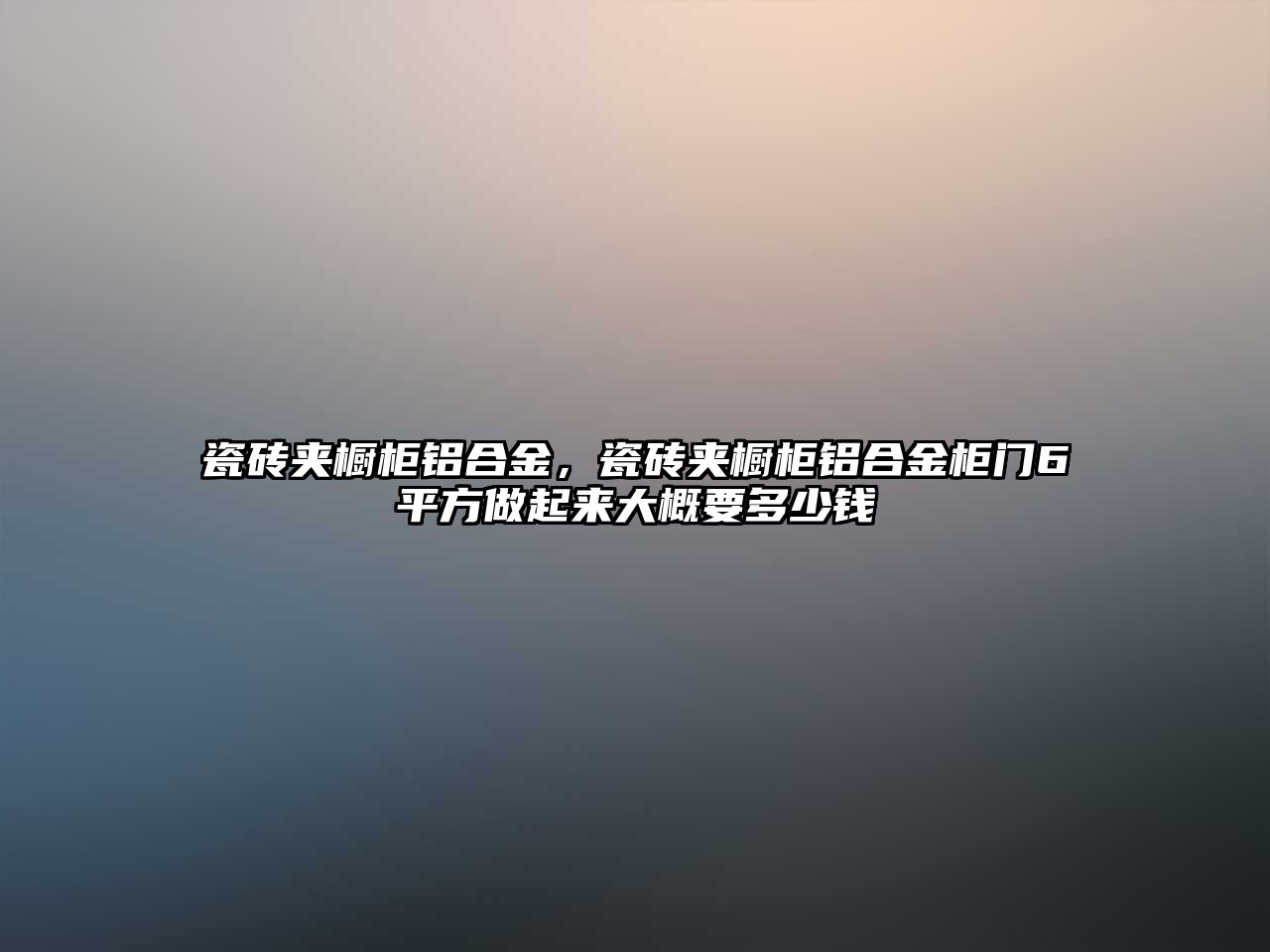 瓷砖夹橱柜铝合金，瓷砖夹橱柜铝合金柜门6平方做起来大概要多少钱